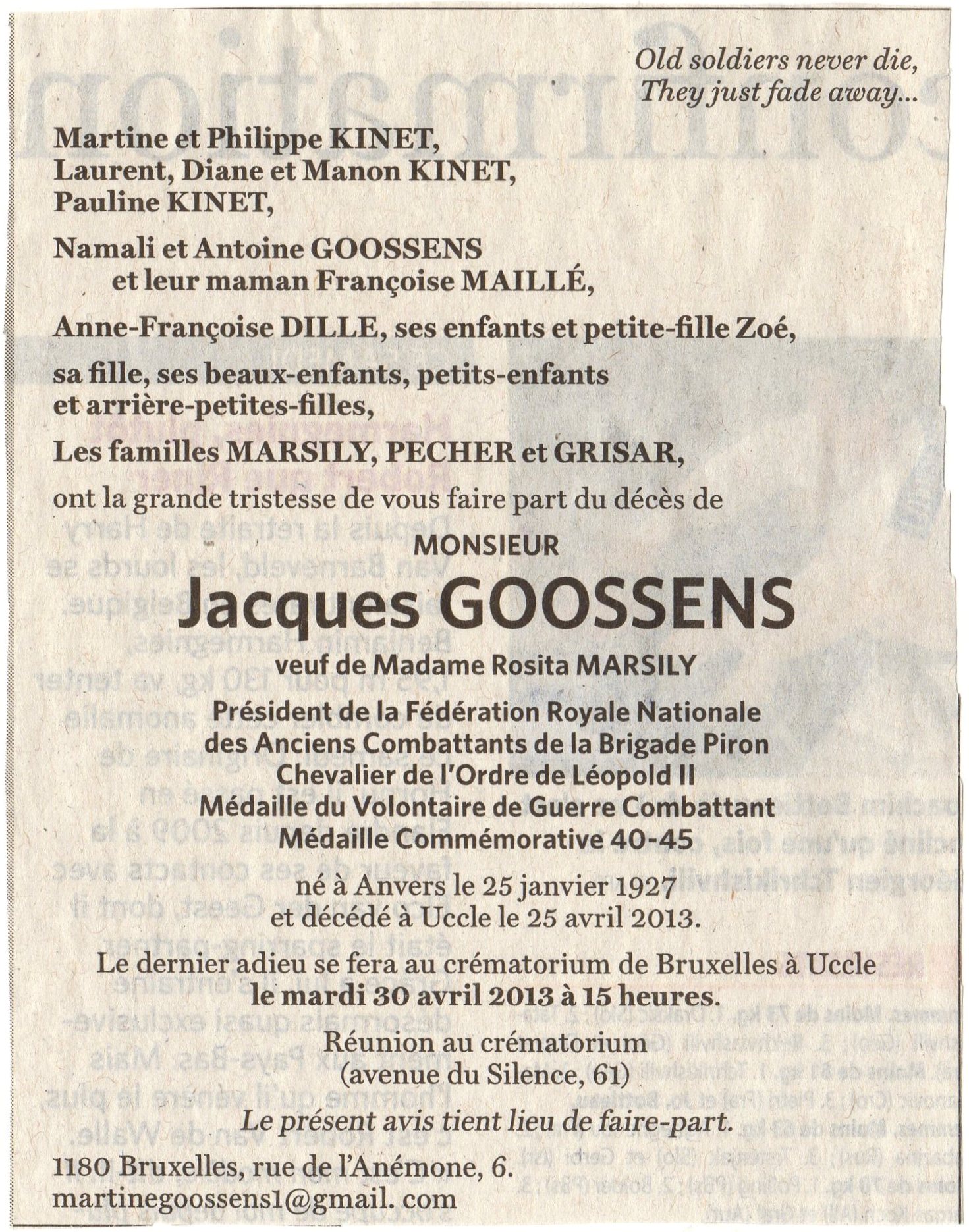 Old soldiers never die,
They just fade away...

Martine et Philippe KINET,
Laurent, Diane et Manon KINET,
Pauline KINET,

Namali et Antoine GOOSSENS
et leur maman Françoise MAILLÉ,

Anne-Françoise DILLE, ses enfants et petite-fille Zoé,

sa fille, ses beaux-enfants, petits-enfants
et arrière-petites-filles,

Les familles MARSILY, PECHER et GRISAR,

ont la grande tristesse de vous faire part du décès de

MONSIEUR

Jacques GOOSSENS

veuf de Madame Rosita MARSILY

Président de la Fédération Royale Nationale
des Anciens Combattants de la Brigade Piron
Chevalier de l'Ordre de Léopold II
Médaille du Volontaire de Guerre Combattant
Médaille Commémorative 40-45

né à Anvers le 25 janvier 1927
et décédé à Uccle le 25 avril 2013.

Le dernier adieu se fera au crématorium de Bruxelles à Uccle
le mardi 30 avril 2013 à 15 heures.

Réunion au crématorium
(avenue du Silence, 61)

Le présent avis tient lieu de faire-part.

1180 Bruxelles, rue de l'Anémone, 6.
martinegoossens1@gmail. com